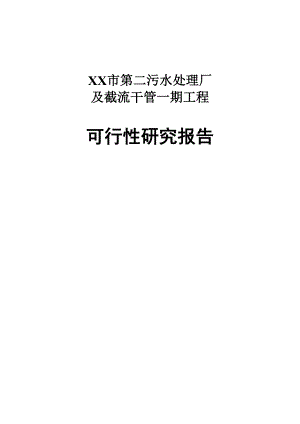 XX市第二污水处理厂
及截流干管一期工程

可行性研究报告